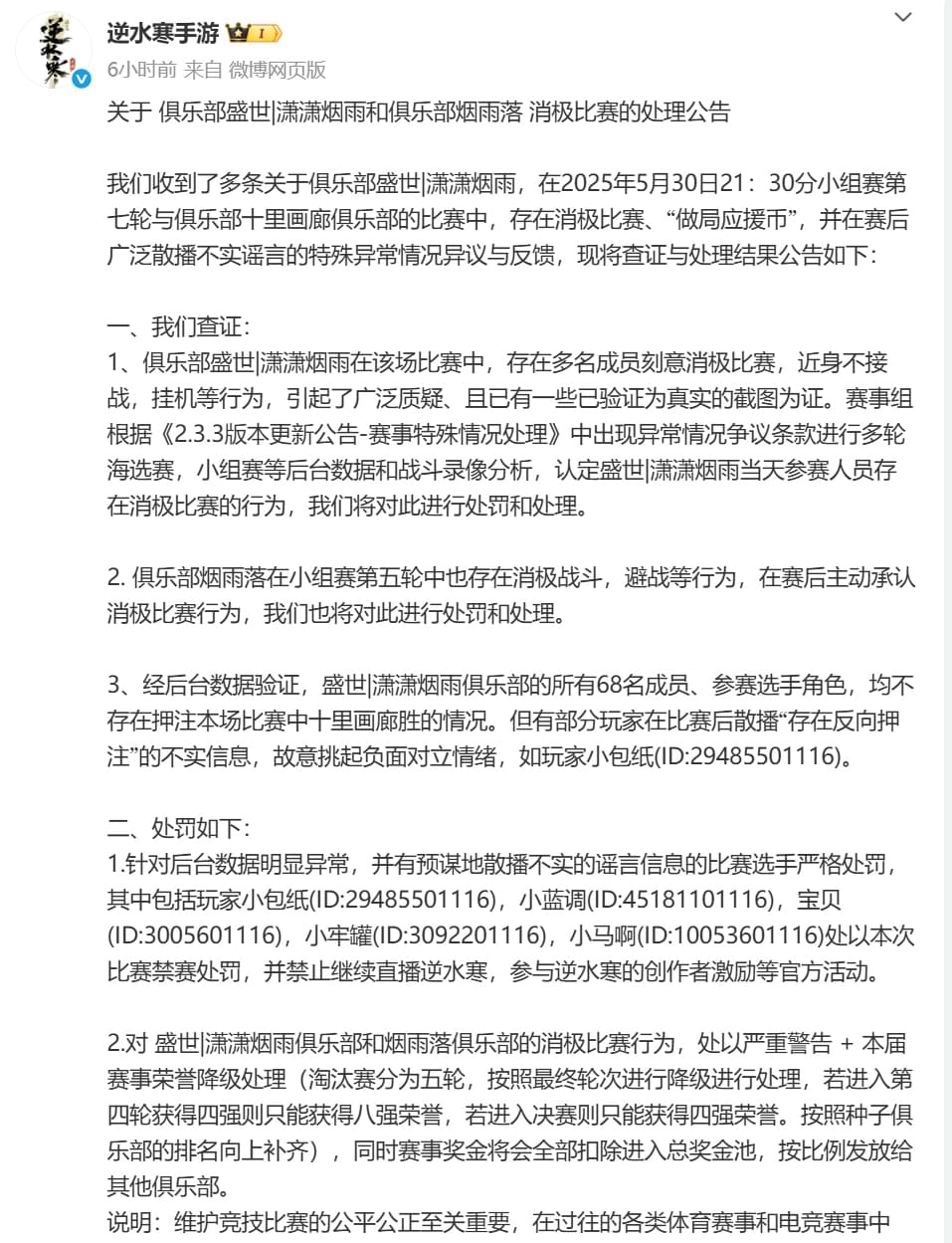 逆水寒手游 I
6小时前 来自 微博网页版

关于 俱乐部盛世|潇潇烟雨和俱乐部烟雨落 消极比赛的处理公告

我们收到了多条关于俱乐部盛世|潇潇烟雨，在2025年5月30日21：30分小组赛第七轮与俱乐部十里画廊俱乐部的比赛中，存在消极比赛、“做局应援币”，并在赛后广泛散播不实谣言的特殊异常情况异议与反馈，现将查证与处理结果公告如下：

一、我们查证：
1、俱乐部盛世|潇潇烟雨在该场比赛中，存在多名成员刻意消极比赛，近身不接战，挂机等行为，引起了广泛质疑、且已有一些已验证为真实的截图为证。赛事组根据《2.3.3版本更新公告-赛事特殊情况处理》中出现异常情况争议条款进行多轮海选赛，小组赛等后台数据和战斗录像分析，认定盛世|潇潇烟雨当天参赛人员存在消极比赛的行为，我们将对此进行处罚和处理。

2. 俱乐部烟雨落在小组赛第五轮中也存在消极战斗，避战等行为，在赛后主动承认消极比赛行为，我们也将对此进行处罚和处理。

3、经后台数据验证，盛世|潇潇烟雨俱乐部的所有68名成员、参赛选手角色，均不存在押注本场比赛中十里画廊胜的情况。但有部分玩家在比赛后散播“存在反向押注”的不实信息，故意挑起负面对立情绪，如玩家小包纸(ID:29485501116)。

二、处罚如下：
1.针对后台数据明显异常，并有预谋地散播不实的谣言信息的比赛选手严格处罚，其中包括玩家小包纸(ID:29485501116)，小蓝调(ID:45181101116)，宝贝(ID:3005601116)，小牢罐(ID:3092201116)，小马啊(ID:10053601116)处以本次比赛禁赛处罚，并禁止继续直播逆水寒，参与逆水寒的创作者激励等官方活动。

2.对 盛世|潇潇烟雨俱乐部和烟雨落俱乐部的消极比赛行为，处以严重警告 + 本届赛事荣誉降级处理（淘汰赛分为五轮，按照最终轮次进行降级进行处理，若进入第四轮获得四强则只能获得八强荣誉，若进入决赛则只能获得四强荣誉。按照种子俱乐部的排名向上补齐），同时赛事奖金将会全部扣除进入总奖金池，按比例发放给其他俱乐部。
说明：维护竞技比赛的公平公正至关重要，在过往的各类体育赛事和电竞赛事中